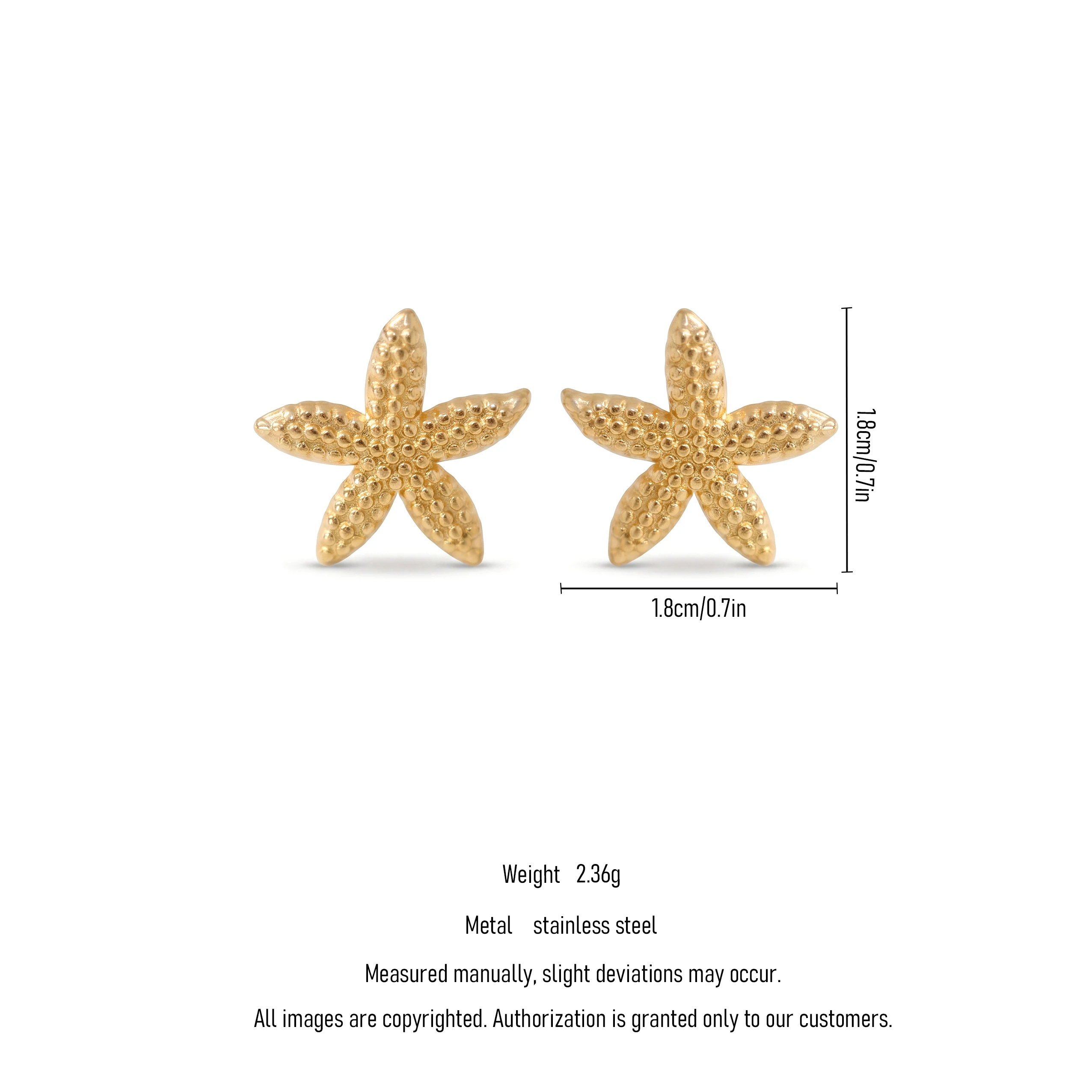 1.8cm/0.7in

1.8cm/0.7in

Weight 2.36g

Metal stainless steel

Measured manually, slight deviations may occur.

All images are copyrighted. Authorization is granted only to our customers.